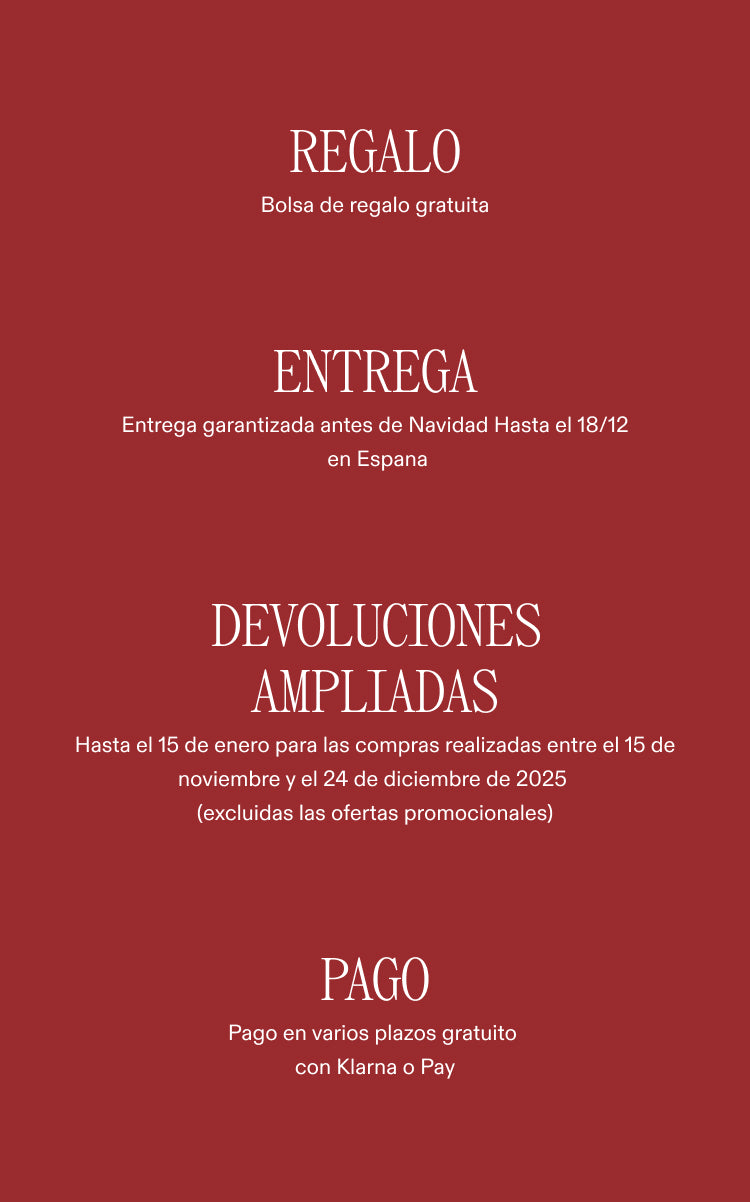 REGALO

Bolsa de regalo gratuita

ENTREGA

Entrega garantizada antes de Navidad Hasta el 18/12 en Espana

DEVOLUCIONES AMPLIADAS

Hasta el 15 de enero para las compras realizadas entre el 15 de noviembre y el 24 de diciembre de 2025 (excluidas las ofertas promocionales)

PAGO

Pago en varios plazos gratuito con Klarna o Pay